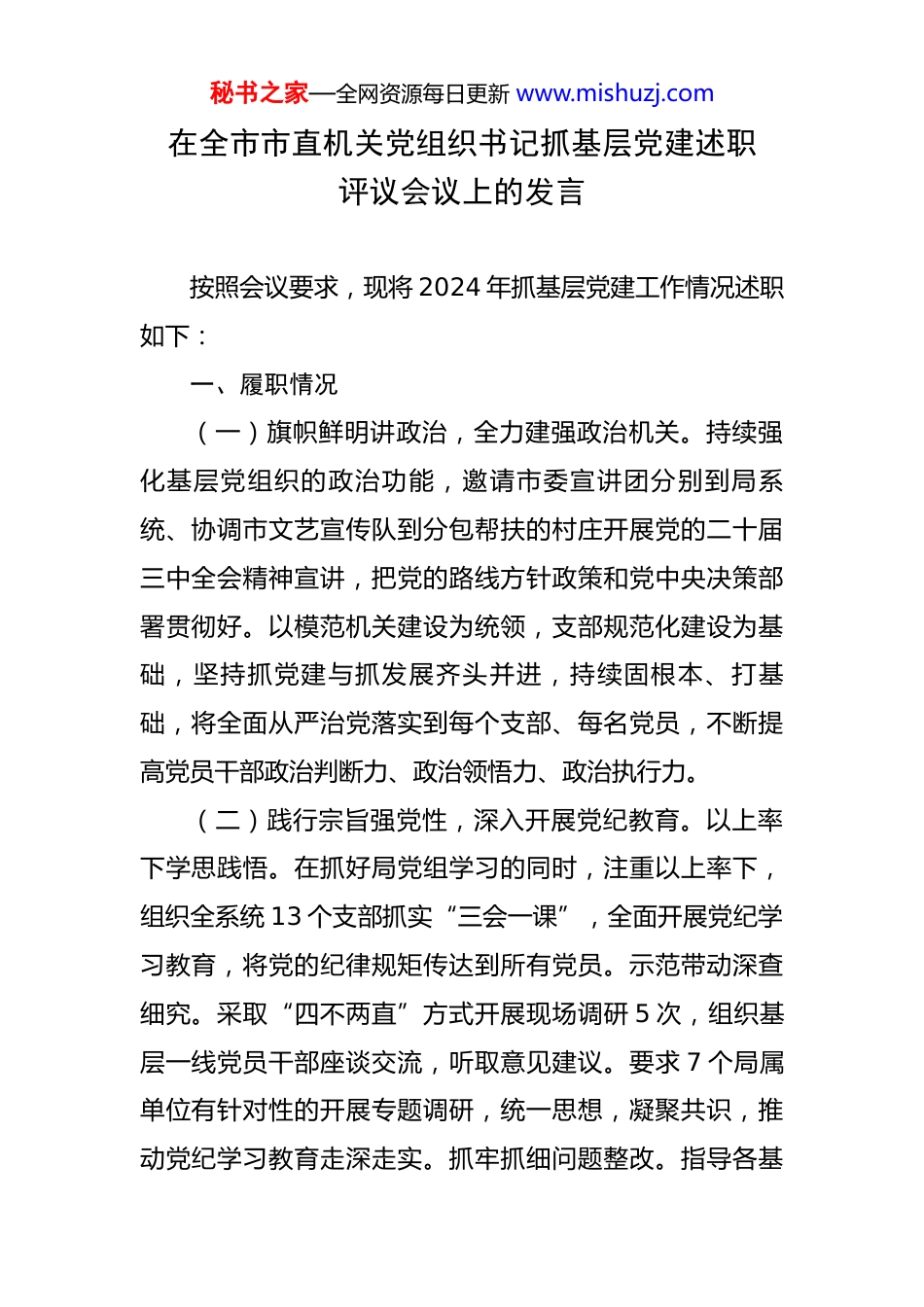 秘书之家—全网资源每日更新 www.mishuzj.com

在全市市直机关党组织书记抓基层党建述职评议会议上的发言

按照会议要求，现将2024年抓基层党建工作情况述职如下：

一、履职情况

（一）旗帜鲜明讲政治，全力建强政治机关。持续强化基层党组织的政治功能，邀请市委宣讲团分别到局系统、协调市文艺宣传队到分包帮扶的村庄开展党的二十届三中全会精神宣讲，把党的路线方针政策和党中央决策部署贯彻好。以模范机关建设为统领，支部规范化建设为基础，坚持抓党建与抓发展齐头并进，持续固根本、打基础，将全面从严治党落实到每个支部、每名党员，不断提高党员干部政治判断力、政治领悟力、政治执行力。

（二）践行宗旨强党性，深入开展党纪教育。以上率下学思践悟。在抓好局党组学习的同时，注重以上率下，组织全系统13个支部抓实“三会一课”，全面开展党纪学习教育，将党的纪律规矩传达到所有党员。示范带动深查细究。采取“四不两直”方式开展现场调研5次，组织基层一线党员干部座谈交流，听取意见建议。要求7个局属单位有针对性的开展专题调研，统一思想，凝聚共识，推动党纪学习教育走深走实。抓牢抓细问题整改。指导各基